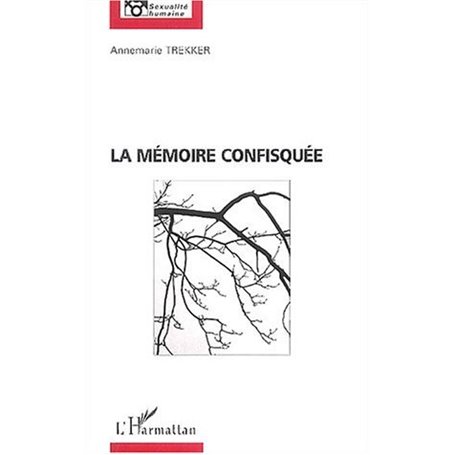 Sexualité humaine

Annemarie TREKKER

LA MÉMOIRE CONFISQUÉE

L'Harmattan